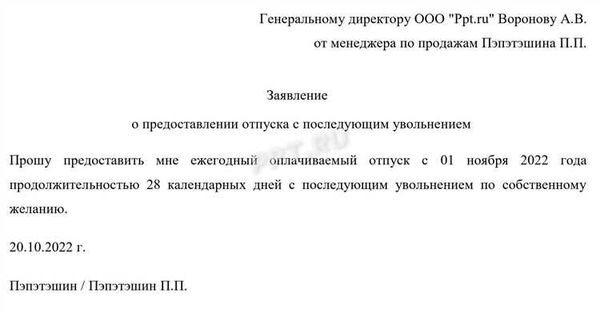 Генеральному директору ООО "Ppt.ru" Воронову А.В.
от менеджера по продажам Пэпэтэшина П.П.

Заявление
о предоставлении отпуска с последующим увольнением

PPT.RU

Прошу предоставить мне ежегодный оплачиваемый отпуск с 01 ноября 2022 года продолжительностью 28 календарных дней с последующим увольнением по собственному желанию.

20.10.2022 г.

Пэпэтэшин / Пэпэтэшин П.П.